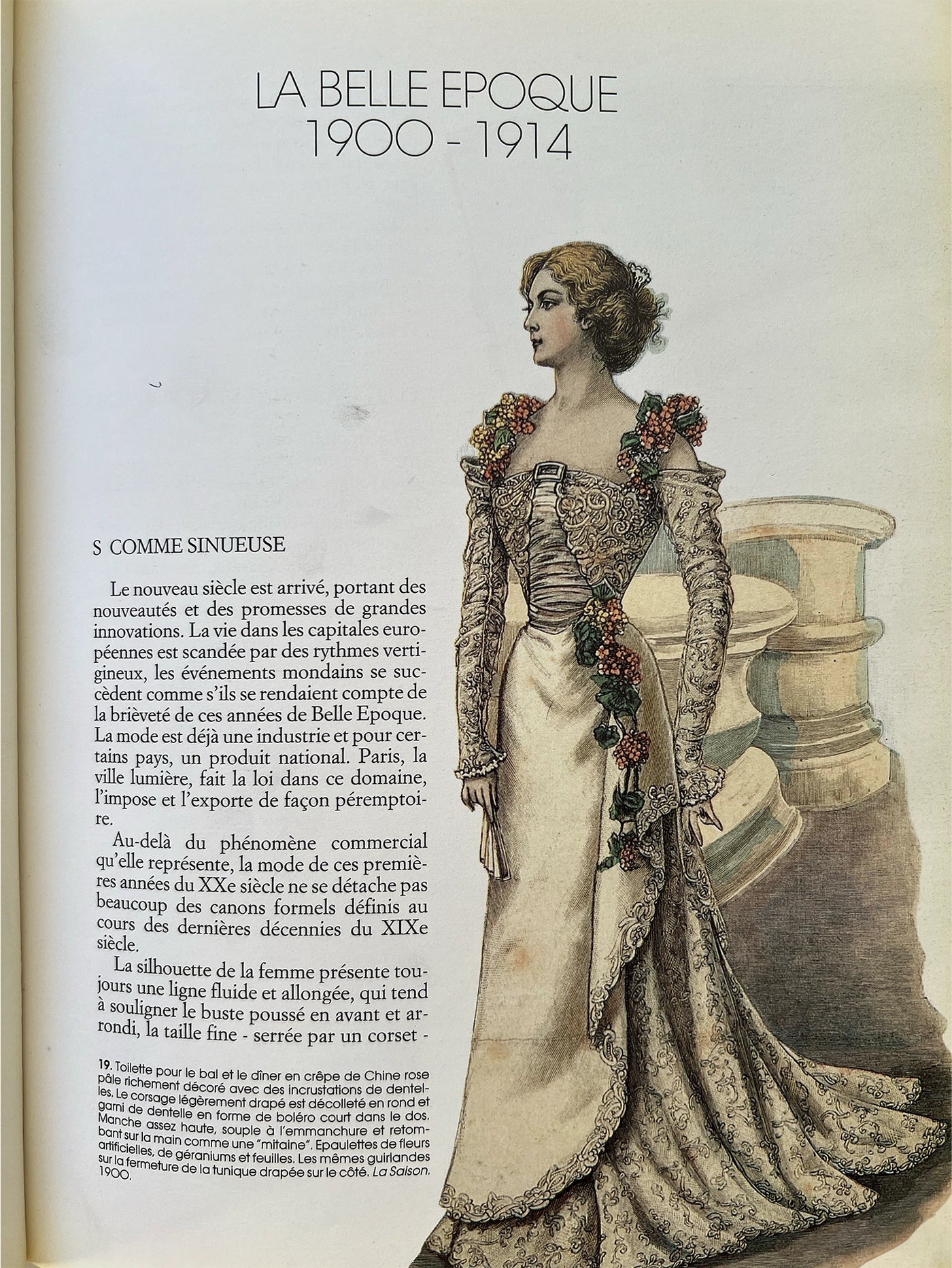 LA BELLE EPOQUE
1900 - 1914

S COMME SINUEUSE

Le nouveau siècle est arrivé, portant des nouveautés et des promesses de grandes innovations. La vie dans les capitales européennes est scandée par des rythmes vertigineux, les événements mondains se succèdent comme s'ils se rendaient compte de la brièveté de ces années de Belle Epoque. La mode est déjà une industrie et pour certains pays, un produit national. Paris, la ville lumière, fait la loi dans ce domaine, l'impose et l'exporte de façon péremptoire.

Au-delà du phénomène commercial qu'elle représente, la mode de ces premières années du XXe siècle ne se détache pas beaucoup des canons formels définis au cours des dernières décennies du XIXe siècle.

La silhouette de la femme présente toujours une ligne fluide et allongée, qui tend à souligner le buste poussé en avant et arrondi, la taille fine - serrée par un corset -

19. Toilette pour le bal et le dîner en crêpe de Chine rose pâle richement décoré avec des incrustations de dentelles. Le corsage légèrement drapé est décolleté en rond et garni de dentelle en forme de boléro court dans le dos. Manche assez haute, souple à l'emmanchure et retombant sur la main comme une "mitaine". Epaulettes de fleurs artificielles, de géraniums et feuilles. Les mêmes guirlandes sur la fermeture de la tunique drapée sur le côté. La Saison, 1900.